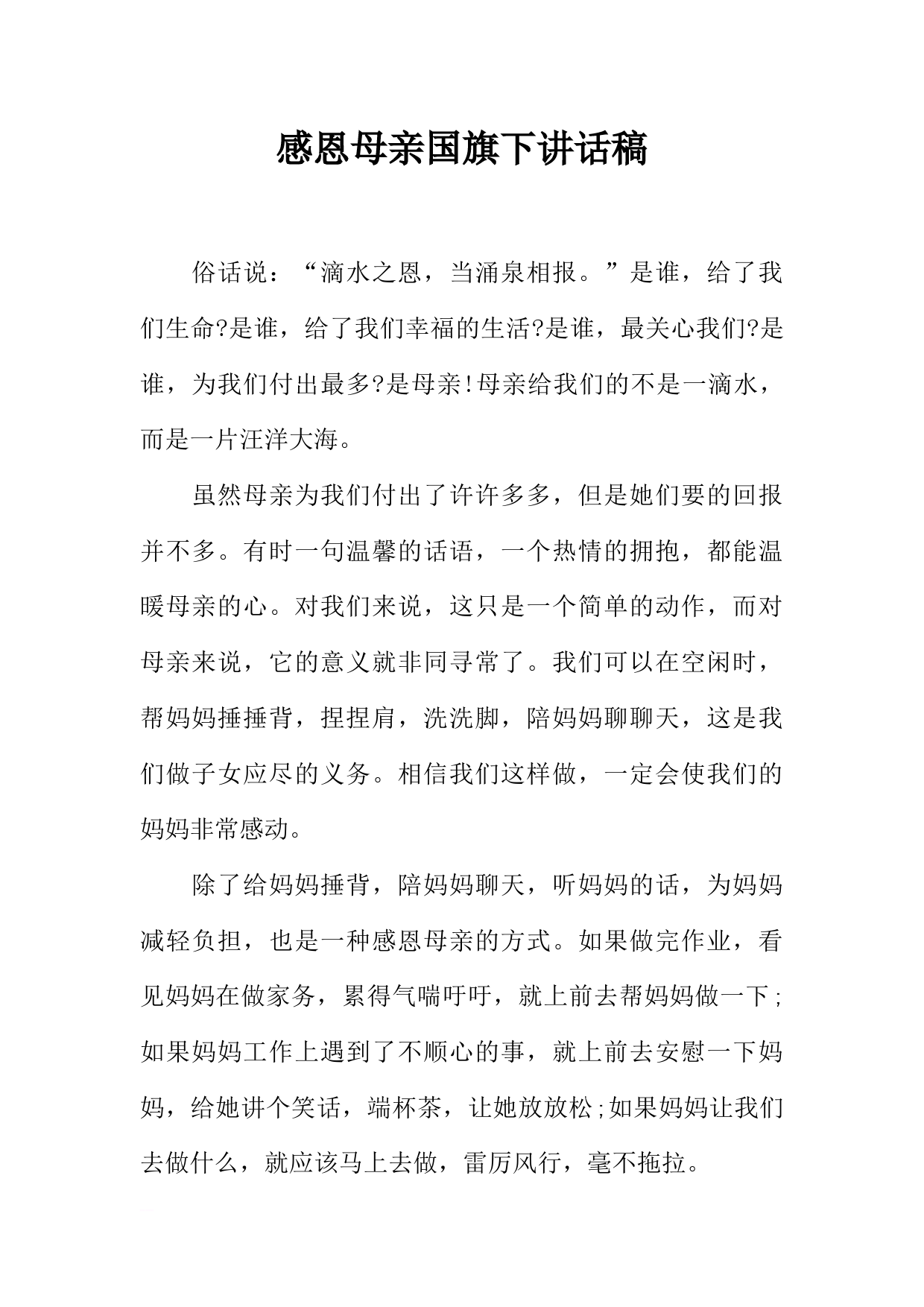 感恩母亲国旗下讲话稿

俗话说：“滴水之恩，当涌泉相报。”是谁，给了我们生命?是谁，给了我们幸福的生活?是谁，最关心我们?是谁，为我们付出最多?是母亲!母亲给我们的不是一滴水，而是一片汪洋大海。

虽然母亲为我们付出了许许多多，但是她们要的回报并不多。有时一句温馨的话语，一个热情的拥抱，都能温暖母亲的心。对我们来说，这只是一个简单的动作，而对母亲来说，它的意义就非同寻常了。我们可以在空闲时，帮妈妈捶捶背，捏捏肩，洗洗脚，陪妈妈聊聊天，这是我们做子女应尽的义务。相信我们这样做，一定会使我们的妈妈非常感动。

除了给妈妈捶背，陪妈妈聊天，听妈妈的话，为妈妈减轻负担，也是一种感恩母亲的方式。如果做完作业，看见妈妈在做家务，累得气喘吁吁，就上前去帮妈妈做一下;如果妈妈工作上遇到了不顺心的事，就上前去安慰一下妈妈，给她讲个笑话，端杯茶，让她放放松;如果妈妈让我们去做什么，就应该马上去做，雷厉风行，毫不拖拉。